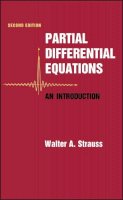 SECOND EDITION

PARTIAL DIFFERENTIAL EQUATIONS

AN INTRODUCTION

Walter A. Strauss